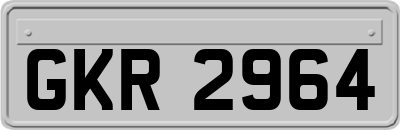 GKR 2964